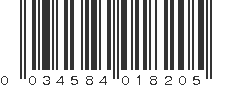 0 034584 018205